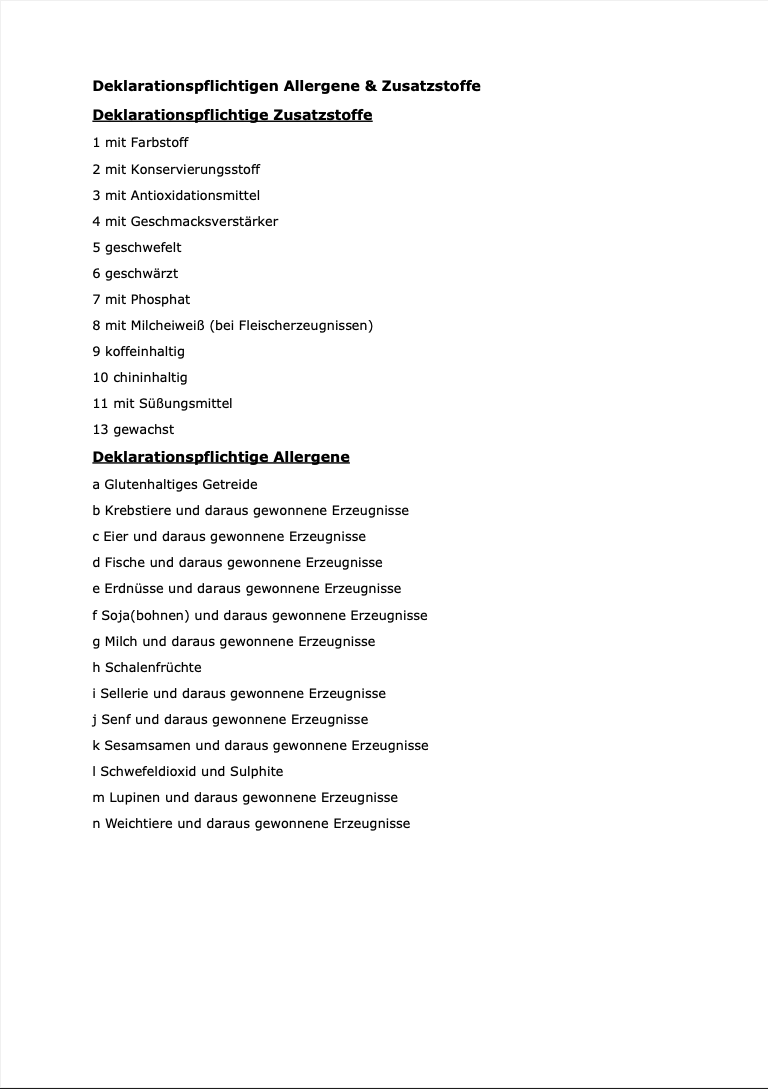 Deklarationspflichtigen Allergene & Zusatzstoffe

Deklarationspflichtige Zusatzstoffe

1 mit Farbstoff

2 mit Konservierungsstoff

3 mit Antioxidationsmittel

4 mit Geschmacksverstärker

5 geschwefelt

6 geschwärzt

7 mit Phosphat

8 mit Milcheiweiß (bei Fleischerzeugnissen)

9 koffeinhaltig

10 chininhaltig

11 mit Süßungsmittel

13 gewachst

Deklarationspflichtige Allergene

a Glutenhaltiges Getreide

b Krebstiere und daraus gewonnene Erzeugnisse

c Eier und daraus gewonnene Erzeugnisse

d Fische und daraus gewonnene Erzeugnisse

e Erdnüsse und daraus gewonnene Erzeugnisse

f Soja(bohnen) und daraus gewonnene Erzeugnisse

g Milch und daraus gewonnene Erzeugnisse

h Schalenfrüchte

i Sellerie und daraus gewonnene Erzeugnisse

j Senf und daraus gewonnene Erzeugnisse

k Sesamsamen und daraus gewonnene Erzeugnisse

l Schwefeldioxid und Sulphite

m Lupinen und daraus gewonnene Erzeugnisse

n Weichtiere und daraus gewonnene Erzeugnisse